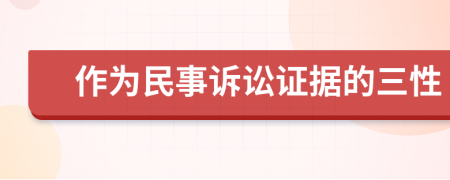 作为民事诉讼证据的三性